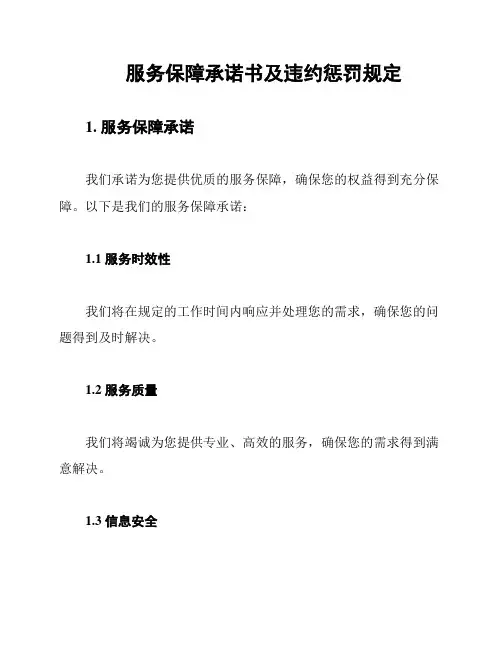 服务保障承诺书及违约惩罚规定

1. 服务保障承诺

我们承诺为您提供优质的服务保障，确保您的权益得到充分保障。以下是我们的服务保障承诺：

1.1 服务时效性

我们将在规定的工作时间内响应并处理您的需求，确保您的问题得到及时解决。

1.2 服务质量

我们将竭诚为您提供专业、高效的服务，确保您的需求得到满意解决。

1.3 信息安全